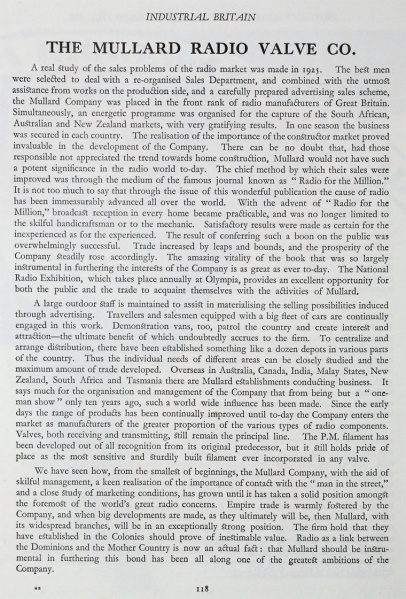 INDUSTRIAL BRITAIN

THE MULLARD RADIO VALVE CO.

A real study of the sales problems of the radio market was made in 1925. The best men were selected to deal with a re-organised Sales Department, and combined with the utmost assistance from works on the production side, and a carefully prepared advertising sales scheme, the Mullard Company was placed in the front rank of radio manufacturers of Great Britain. Simultaneously, an energetic programme was organised for the capture of the South African, Australian and New Zealand markets, with very gratifying results. In one season the business was secured in each country. The realisation of the importance of the constructor market proved invaluable in the development of the Company. There can be no doubt that, had those responsible not appreciated the trend towards home construction, Mullard would not have such a potent significance in the radio world to-day. The chief method by which their sales were improved was through the medium of the famous journal known as "Radio for the Million." It is not too much to say that through the issue of this wonderful publication the cause of radio has been immeasurably advanced all over the world. With the advent of "Radio for the Million," broadcast reception in every home became practicable, and was no longer limited to the skilful handicraftsman or to the mechanic. Satisfactory results were made as certain for the inexperienced as for the experienced. The result of conferring such a boon on the public was overwhelmingly successful. Trade increased by leaps and bounds, and the prosperity of the Company steadily rose accordingly. The amazing vitality of the book that was so largely instrumental in furthering the interests of the Company is as great as ever to-day. The National Radio Exhibition, which takes place annually at Olympia, provides an excellent opportunity for both the public and the trade to acquaint themselves with the activities of Mullard.

A large outdoor staff is maintained to assist in materialising the selling possibilities induced through advertising. Travellers and salesmen equipped with a big fleet of cars are continually engaged in this work. Demonstration vans, too, patrol the country and create interest and attraction—the ultimate benefit of which undoubtedly accrues to the firm. To centralize and arrange distribution, there have been established something like a dozen depots in various parts of the country. Thus the individual needs of different areas can be closely studied and the maximum amount of trade developed. Overseas in Australia, Canada, India, Malay States, New Zealand, South Africa and Tasmania there are Mullard establishments conducting business. It says much for the organisation and management of the Company that from being but a "one-man show" only ten years ago, such a world wide influence has been made. Since the early days the range of products has been continually improved until to-day the Company enters the market as manufacturers of the greater proportion of the various types of radio components. Valves, both receiving and transmitting, still remain the principal line. The P.M. filament has been developed out of all recognition from its original predecessor, but it still holds pride of place as the most sensitive and sturdily built filament ever incorporated in any valve.

We have seen how, from the smallest of beginnings, the Mullard Company, with the aid of skilful management, a keen realisation of the importance of contact with the "man in the street," and a close study of marketing conditions, has grown until it has taken a solid position amongst the foremost of the world's great radio concerns. Empire trade is warmly fostered by the Company, and when big developments are made, as they ultimately will be, then Mullard, with its widespread branches, will be in an exceptionally strong position. The firm hold that they have established in the Colonies should prove of inestimable value. Radio as a link between the Dominions and the Mother Country is now an actual fact: that Mullard should be instrumental in furthering this bond has been all along one of the greatest ambitions of the Company.

**    118